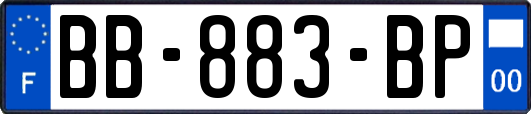 F
BB-883-BP
00